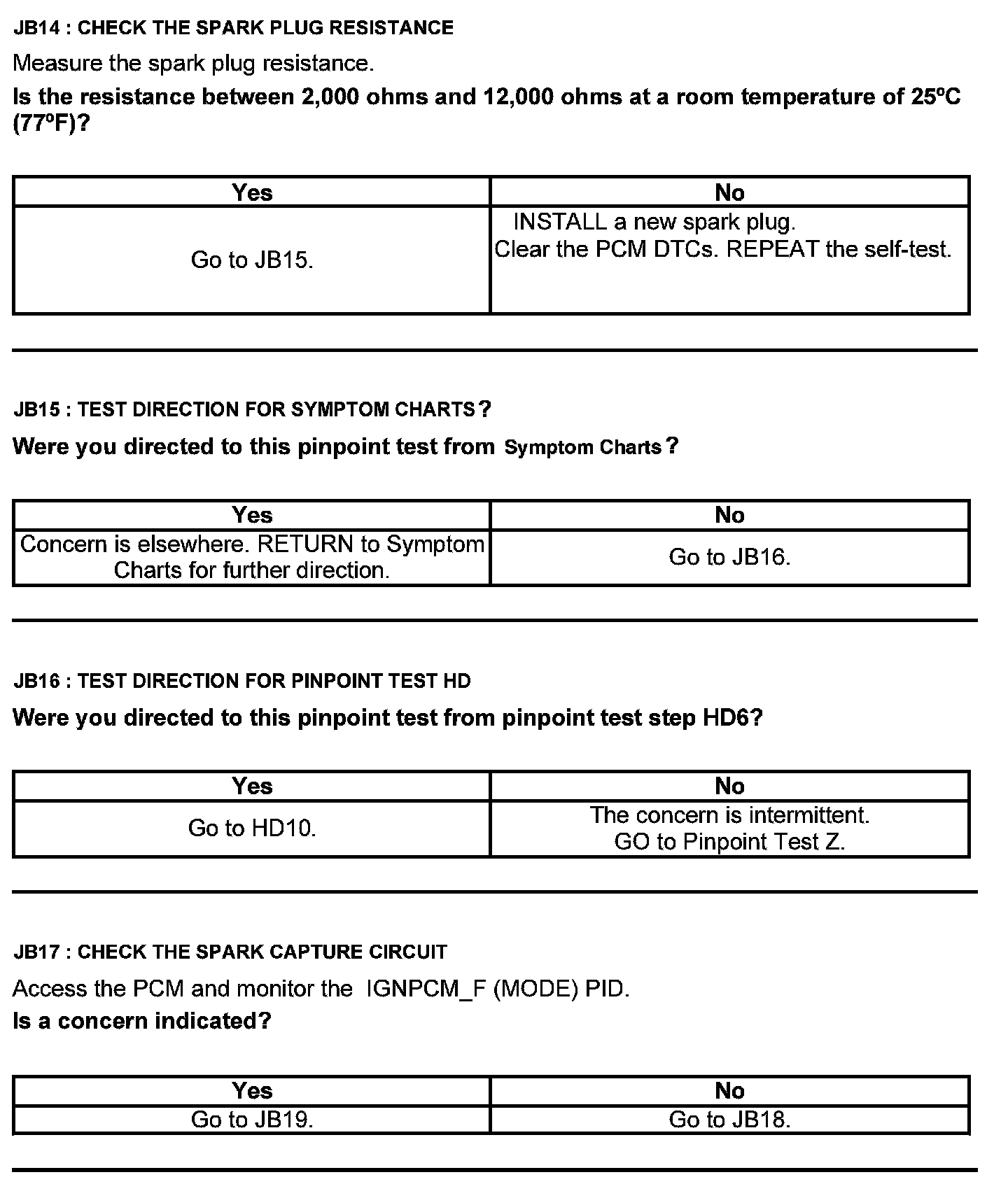 JB14 : CHECK THE SPARK PLUG RESISTANCE

Measure the spark plug resistance.

Is the resistance between 2,000 ohms and 12,000 ohms at a room temperature of 25ºC (77ºF)?

| Yes | No |
|---|---|
| Go to JB15. | INSTALL a new spark plug. Clear the PCM DTCs. REPEAT the self-test. |

JB15 : TEST DIRECTION FOR SYMPTOM CHARTS ?

Were you directed to this pinpoint test from Symptom Charts ?

| Yes | No |
|---|---|
| Concern is elsewhere. RETURN to Symptom Charts for further direction. | Go to JB16. |

JB16 : TEST DIRECTION FOR PINPOINT TEST HD

Were you directed to this pinpoint test from pinpoint test step HD6?

| Yes | No |
|---|---|
| Go to HD10. | The concern is intermittent. GO to Pinpoint Test Z. |

JB17 : CHECK THE SPARK CAPTURE CIRCUIT

Access the PCM and monitor the IGNPCM_F (MODE) PID.

Is a concern indicated?

| Yes | No |
|---|---|
| Go to JB19. | Go to JB18. |